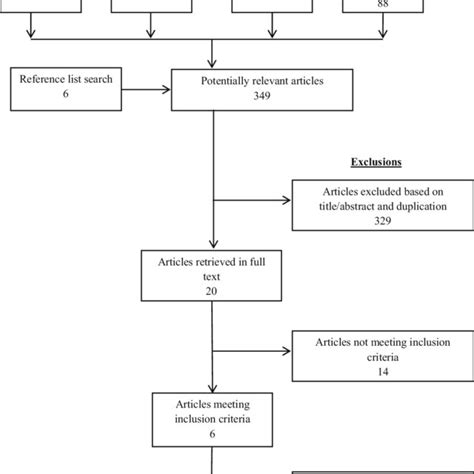 88

Reference list search
6

Potentially relevant articles
349

Exclusions

Articles excluded based on title/abstract and duplication
329

Articles retrieved in full text
20

Articles not meeting inclusion criteria
14

Articles meeting inclusion criteria
6